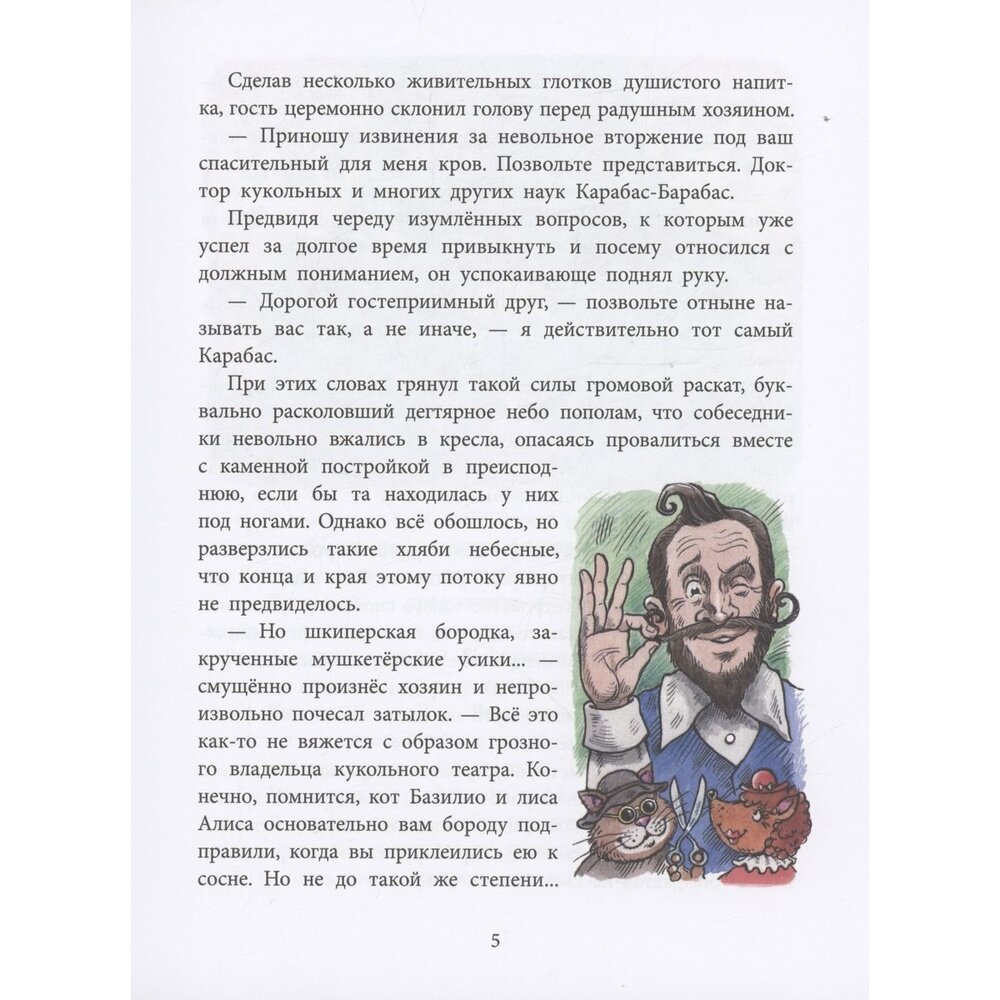 Сделав несколько живительных глотков душистого напитка, гость церемонно склонил голову перед радушным хозяином.

— Приношу извинения за невольное вторжение под ваш спасительный для меня кров. Позвольте представиться. Доктор кукольных и многих других наук Карабас-Барабас.

Предвидя череду изумлённых вопросов, к которым уже успел за долгое время привыкнуть и посему относился с должным пониманием, он успокаивающе поднял руку.

— Дорогой гостеприимный друг, — позвольте отныне называть вас так, а не иначе, — я действительно тот самый Карабас.

При этих словах грянул такой силы громовой раскат, буквально расколовший дегтярное небо пополам, что собеседники невольно вжались в кресла, опасаясь провалиться вместе с каменной постройкой в преисподнюю, если бы та находилась у них под ногами. Однако всё обошлось, но разверзлись такие хляби небесные, что конца и края этому потоку явно не предвиделось.

— Но шкиперская бородка, закрученные мушкетёрские усики... — смущённо произнёс хозяин и непроизвольно почесал затылок. — Всё это как-то не вяжется с образом грозного владельца кукольного театра. Конечно, помнится, кот Базилио и лиса Алиса основательно вам бороду подправили, когда вы приклеились ею к сосне. Но не до такой же степени...

5